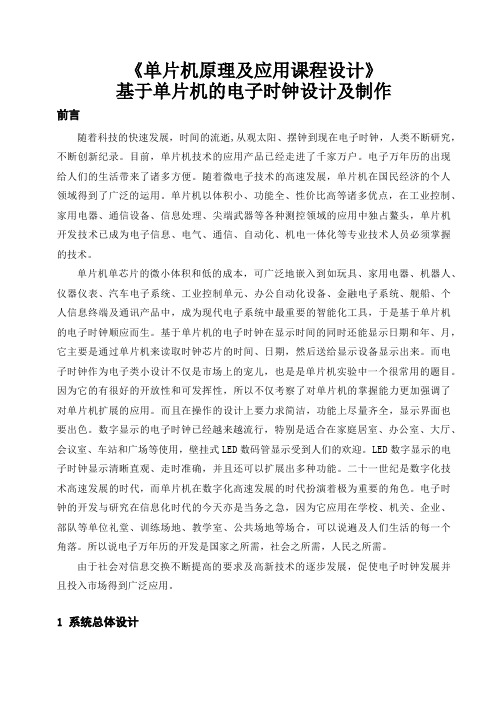 《单片机原理及应用课程设计》
基于单片机的电子时钟设计及制作

前言

随着科技的快速发展，时间的流逝，从观太阳、摆钟到现在电子时钟，人类不断研究，不断创新纪录。目前，单片机技术的应用产品已经走进了千家万户。电子万年历的出现给人们的生活带来了诸多方便。随着微电子技术的高速发展，单片机在国民经济的个人领域得到了广泛的运用。单片机以体积小、功能全、性价比高等诸多优点，在工业控制、家用电器、通信设备、信息处理、尖端武器等各种测控领域的应用中独占鳌头，单片机开发技术已成为电子信息、电气、通信、自动化、机电一体化等专业技术人员必须掌握的技术。

单片机单芯片的微小体积和低的成本，可广泛地嵌入到如玩具、家用电器、机器人、仪器仪表、汽车电子系统、工业控制单元、办公自动化设备、金融电子系统、舰船、个人信息终端及通讯产品中，成为现代电子系统中最重要的智能化工具，于是基于单片机的电子时钟顺应而生。基于单片机的电子时钟在显示时间的同时还能显示日期和年、月，它主要是通过单片机来读取时钟芯片的时间、日期，然后送给显示设备显示出来。而电子时钟作为电子类小设计不仅是市场上的宠儿，也是是单片机实验中一个很常用的题目。因为它的有很好的开放性和可发挥性，所以不仅考察了对单片机的掌握能力更加强调了对单片机扩展的应用。而且在操作的设计上要力求简洁，功能上尽量齐全，显示界面也要出色。数字显示的电子时钟已经越来越流行，特别是适合在家庭居室、办公室、大厅、会议室、车站和广场等使用，壁挂式LED数码管显示受到人们的欢迎。LED数字显示的电子时钟显示清晰直观、走时准确，并且还可以扩展出多种功能。二十一世纪是数字化技术高速发展的时代，而单片机在数字化高速发展的时代扮演着极为重要的角色。电子时钟的开发与研究在信息化时代的今天亦是当务之急，因为它应用在学校、机关、企业、部队等单位礼堂、训练场地、教学室、公共场地等场合，可以说遍及人们生活的每一个角落。所以说电子万年历的开发是国家之所需，社会之所需，人民之所需。

由于社会对信息交换不断提高的要求及高新技术的逐步发展，促使电子时钟发展并且投入市场得到广泛应用。

1 系统总体设计